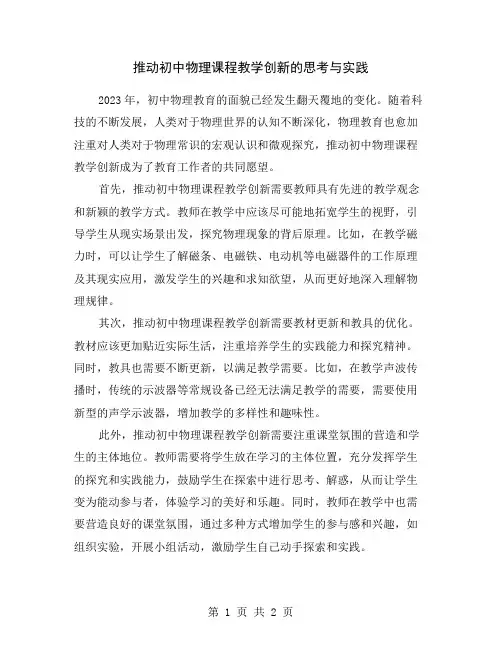 推动初中物理课程教学创新的思考与实践

2023年，初中物理教育的面貌已经发生翻天覆地的变化。随着科技的不断发展，人类对于物理世界的认知不断深化，物理教育也愈加注重对人类对于物理常识的宏观认识和微观探究，推动初中物理课程教学创新成为了教育工作者的共同愿望。

首先，推动初中物理课程教学创新需要教师具有先进的教学观念和新颖的教学方式。教师在教学中应该尽可能地拓宽学生的视野，引导学生从现实场景出发，探究物理现象的背后原理。比如，在教学磁力时，可以让学生了解磁条、电磁铁、电动机等电磁器件的工作原理及其现实应用，激发学生的兴趣和求知欲望，从而更好地深入理解物理规律。

其次，推动初中物理课程教学创新需要教材更新和教具的优化。教材应该更加贴近实际生活，注重培养学生的实践能力和探究精神。同时，教具也需要不断更新，以满足教学需要。比如，在教学声波传播时，传统的示波器等常规设备已经无法满足教学的需要，需要使用新型的声学示波器，增加教学的多样性和趣味性。

此外，推动初中物理课程教学创新需要注重课堂氛围的营造和学生的主体地位。教师需要将学生放在学习的主体位置，充分发挥学生的探究和实践能力，鼓励学生在探索中进行思考、解惑，从而让学生变为能动参与者，体验学习的美好和乐趣。同时，教师在教学中也需要营造良好的课堂氛围，通过多种方式增加学生的参与感和兴趣，如组织实验，开展小组活动，激励学生自己动手探索和实践。

第 1 页 共 2 页